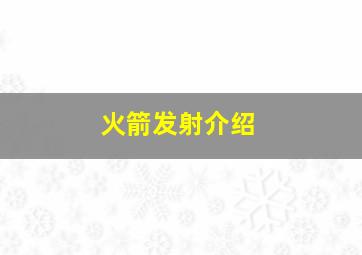 火箭发射介绍